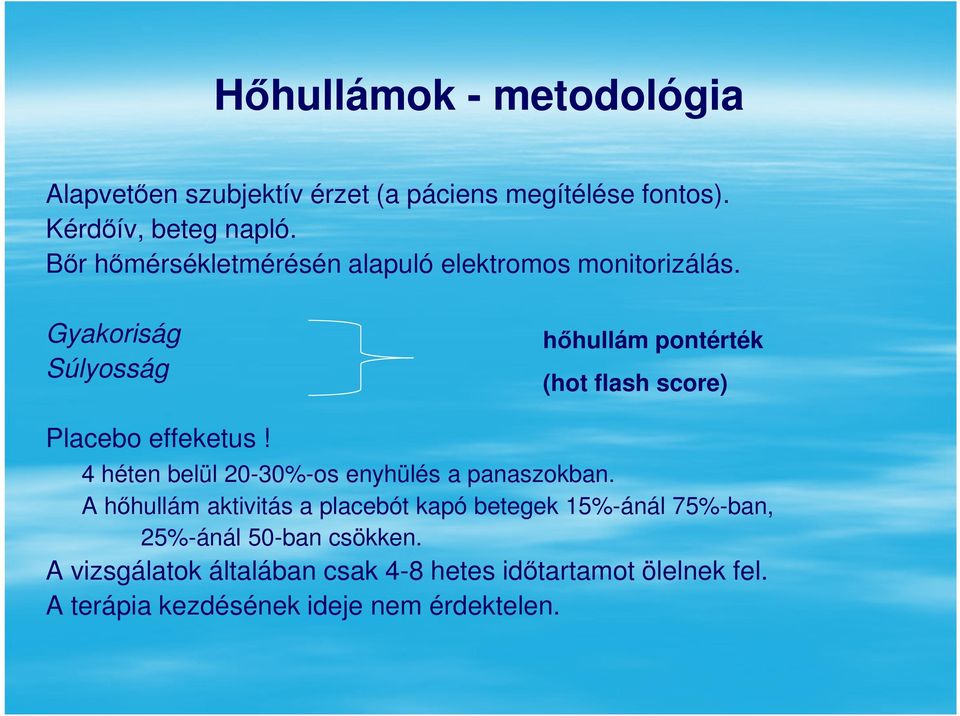 Hőhullámok - metodológia

Alapvetően szubjektív érzet (a páciens megítélése fontos).
Kérdőív, beteg napló.
Bőr hőmérsékletmérésén alapuló elektromos monitorizálás.

Gyakoriság
Súlyosság

hőhullám pontérték
(hot flash score)

Placebo effeketus !
4 héten belül 20-30%-os enyhülés a panaszokban.
A hőhullám aktivitás a placebót kapó betegek 15%-ánál 75%-ban, 25%-ánál 50-ban csökken.
A vizsgálatok általában csak 4-8 hetes időtartamot ölelnek fel.
A terápia kezdésének ideje nem érdektelen.